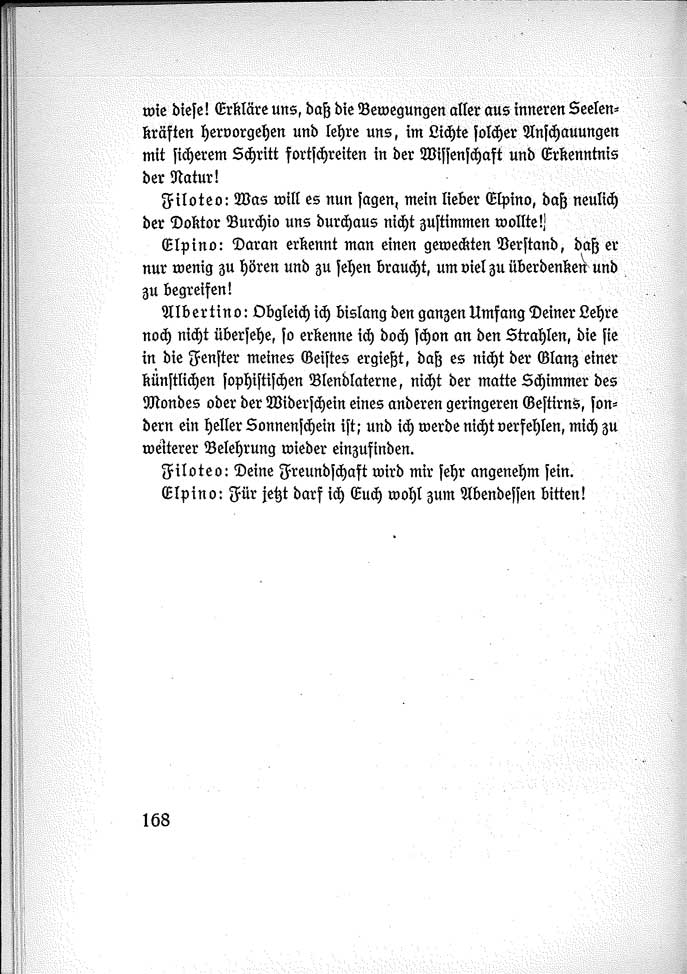 wie diese! Erkläre uns, daß die Bewegungen aller aus inneren Seelenkräften hervorgehen und lehre uns, im Lichte solcher Anschauungen mit sicherem Schritt fortschreiten in der Wissenschaft und Erkenntnis der Natur!

Filoteo: Was will es nun sagen, mein lieber Elpino, daß neulich der Doktor Burchio uns durchaus nicht zustimmen wollte!

Elpino: Daran erkennt man einen geweckten Verstand, daß er nur wenig zu hören und zu sehen braucht, um viel zu überdenken und zu begreifen!

Albertino: Obgleich ich bislang den ganzen Umfang Deiner Lehre noch nicht übersehe, so erkenne ich doch schon an den Strahlen, die sie in die Fenster meines Geistes ergießt, daß es nicht der Glanz einer künstlichen sophistischen Blendlaterne, nicht der matte Schimmer des Mondes oder der Widerschein eines anderen geringeren Gestirns, sondern ein heller Sonnenschein ist; und ich werde nicht verfehlen, mich zu weiterer Belehrung wieder einzufinden.

Filoteo: Deine Freundschaft wird mir sehr angenehm sein.

Elpino: Für jetzt darf ich Euch wohl zum Abendessen bitten!

168